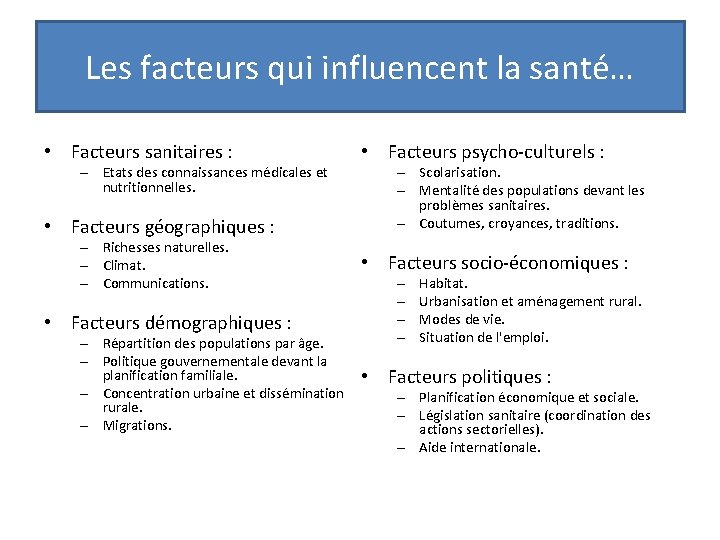 Les facteurs qui influencent la santé…

• Facteurs sanitaires :
– Etats des connaissances médicales et nutritionnelles.

• Facteurs géographiques :
– Richesses naturelles.
– Climat.
– Communications.

• Facteurs démographiques :
– Répartition des populations par âge.
– Politique gouvernementale devant la planification familiale.
– Concentration urbaine et dissémination rurale.
– Migrations.

• Facteurs psycho-culturels :
– Scolarisation.
– Mentalité des populations devant les problèmes sanitaires.
– Coutumes, croyances, traditions.

• Facteurs socio-économiques :
– Habitat.
– Urbanisation et aménagement rural.
– Modes de vie.
– Situation de l'emploi.

• Facteurs politiques :
– Planification économique et sociale.
– Législation sanitaire (coordination des actions sectorielles).
– Aide internationale.